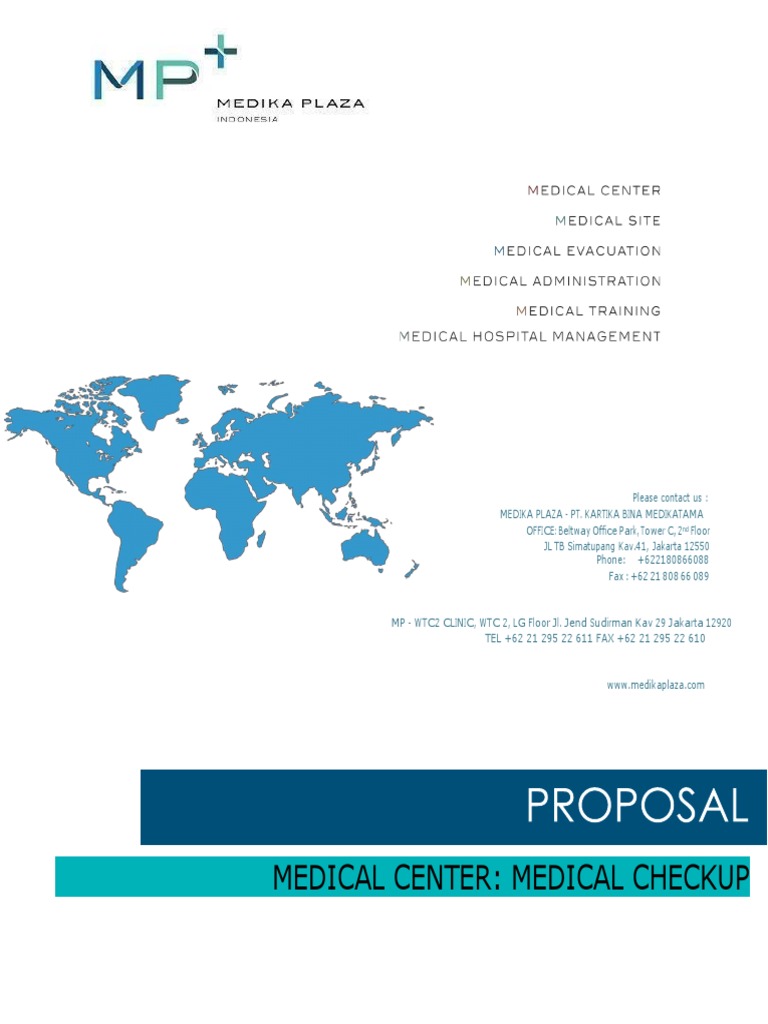 MP+
MEDIKA PLAZA
INDONESIA

MEDICAL CENTER
MEDICAL SITE
MEDICAL EVACUATION
MEDICAL ADMINISTRATION
MEDICAL TRAINING
MEDICAL HOSPITAL MANAGEMENT

Please contact us :
MEDIKA PLAZA - PT. KARTIKA BINA MEDIKATAMA
OFFICE: Beltway Office Park, Tower C, 2nd Floor
JL TB Simatupang Kav.41, Jakarta 12550
Phone: +622180866088
Fax : +62 21 808 66 089

MP - WTC2 CLINIC, WTC 2, LG Floor Jl. Jend Sudirman Kav 29 Jakarta 12920
TEL +62 21 295 22 611 FAX +62 21 295 22 610

www.medikaplaza.com

PROPOSAL

MEDICAL CENTER: MEDICAL CHECKUP